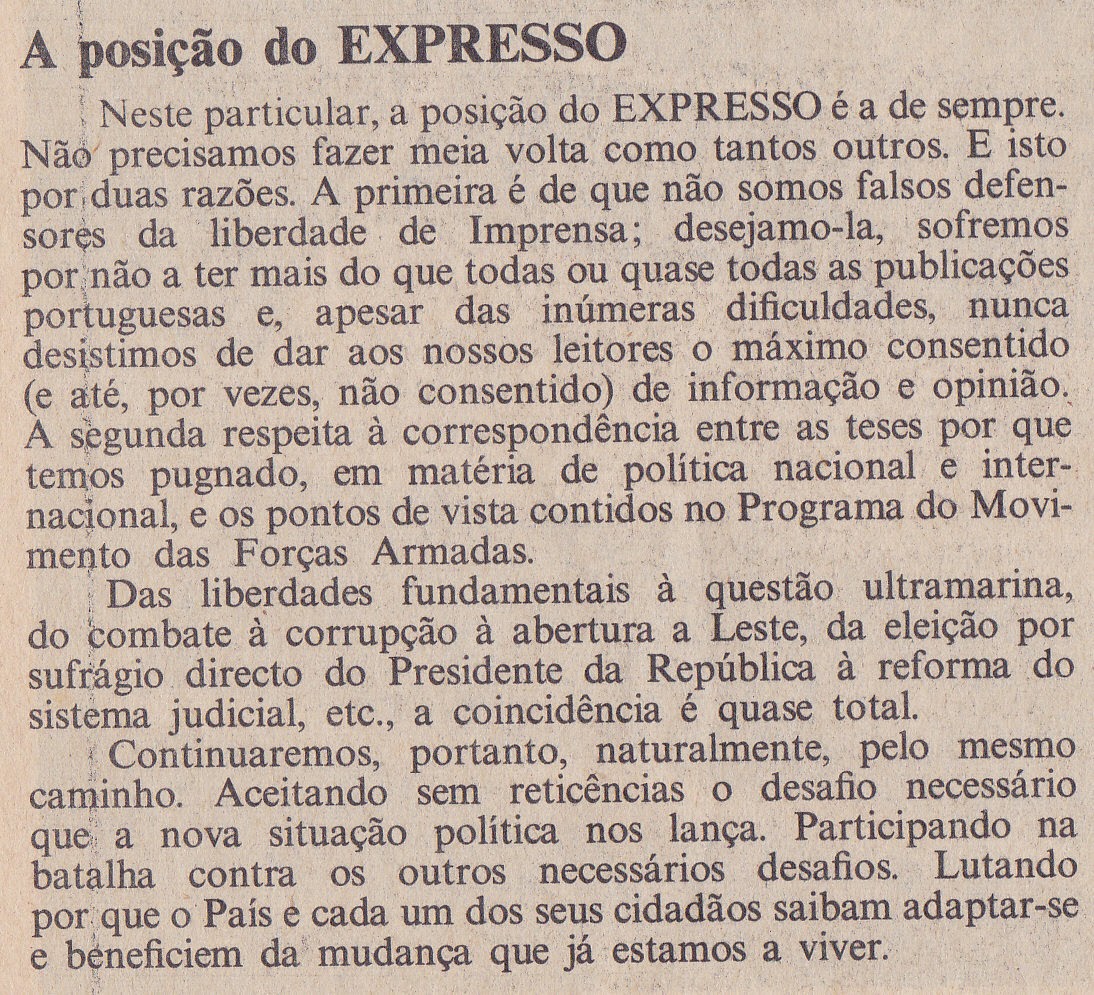 A posição do EXPRESSO

Neste particular, a posição do EXPRESSO é a de sempre. Não precisamos fazer meia volta como tantos outros. E isto por duas razões. A primeira é de que não somos falsos defensores da liberdade de Imprensa; desejamo-la, sofremos por não a ter mais do que todas ou quase todas as publicações portuguesas e, apesar das inúmeras dificuldades, nunca desistimos de dar aos nossos leitores o máximo consentido (e até, por vezes, não consentido) de informação e opinião. A segunda respeita à correspondência entre as teses por que temos pugnado, em matéria de política nacional e internacional, e os pontos de vista contidos no Programa do Movimento das Forças Armadas.

Das liberdades fundamentais à questão ultramarina, do combate à corrupção à abertura a Leste, da eleição por sufrágio directo do Presidente da República à reforma do sistema judicial, etc., a coincidência é quase total.

Continuaremos, portanto, naturalmente, pelo mesmo caminho. Aceitando sem reticências o desafio necessário que a nova situação política nos lança. Participando na batalha contra os outros necessários desafios. Lutando por que o País e cada um dos seus cidadãos saibam adaptar-se e beneficiem da mudança que já estamos a viver.